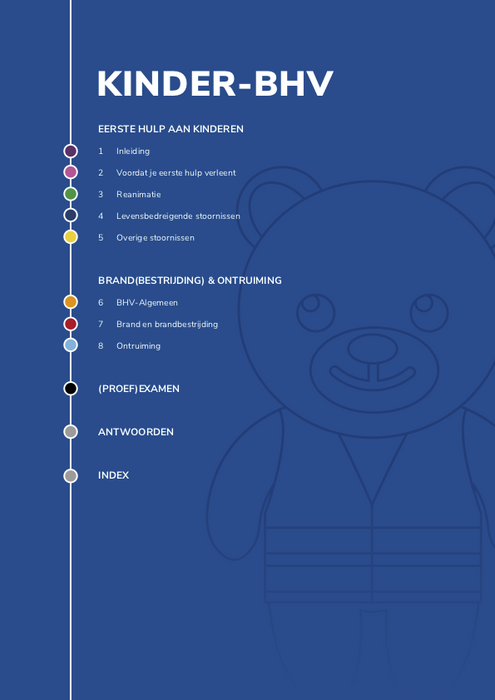 KINDER-BHV

EERSTE HULP AAN KINDEREN

1 Inleiding

2 Voordat je eerste hulp verleent

3 Reanimatie

4 Levensbedreigende stoornissen

5 Overige stoornissen

BRAND(BESTRIJDING) & ONTRUIMING

6 BHV-Algemeen

7 Brand en brandbestrijding

8 Ontruiming

(PROEF)EXAMEN

ANTWOORDEN

INDEX